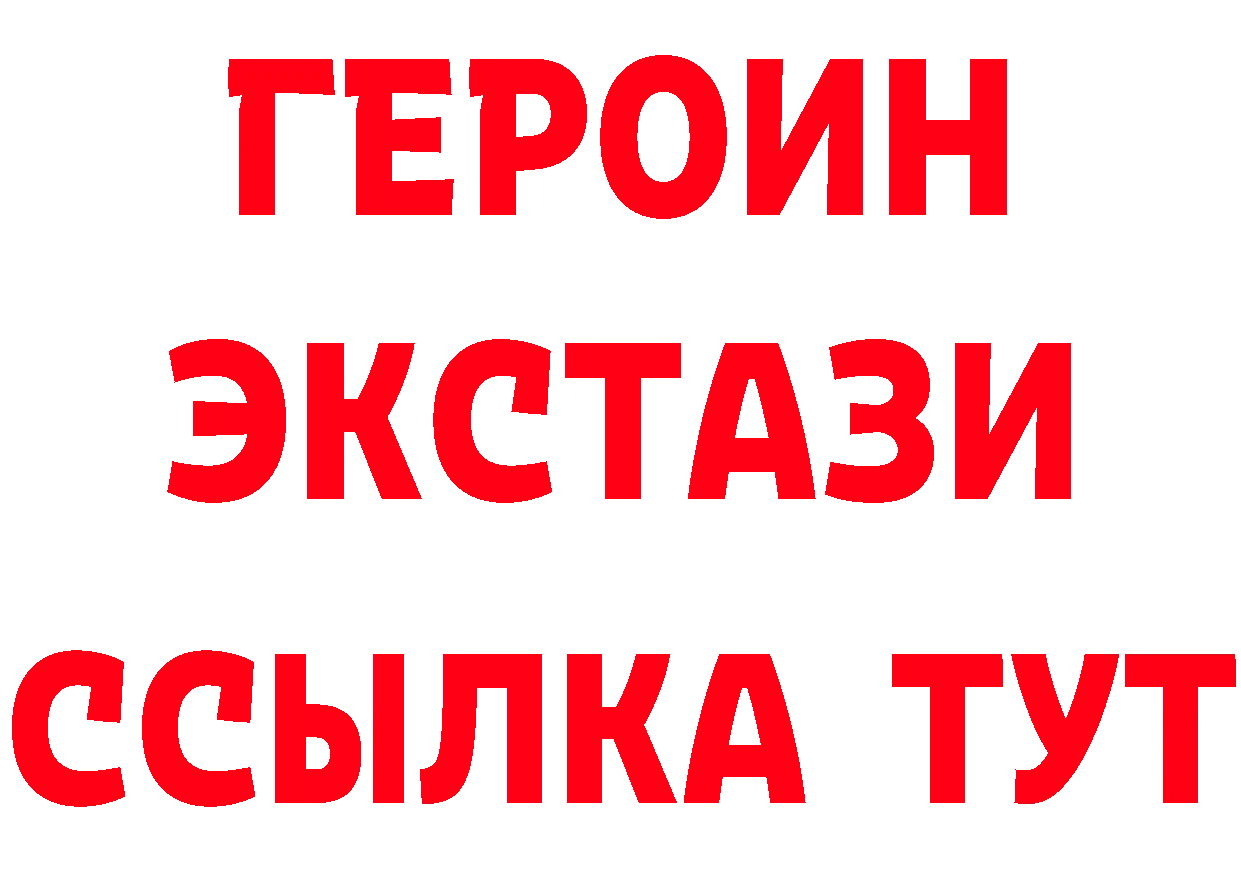 ГЕРОИН
ЭКСТАЗИ
ССЫЛКА ТУТ